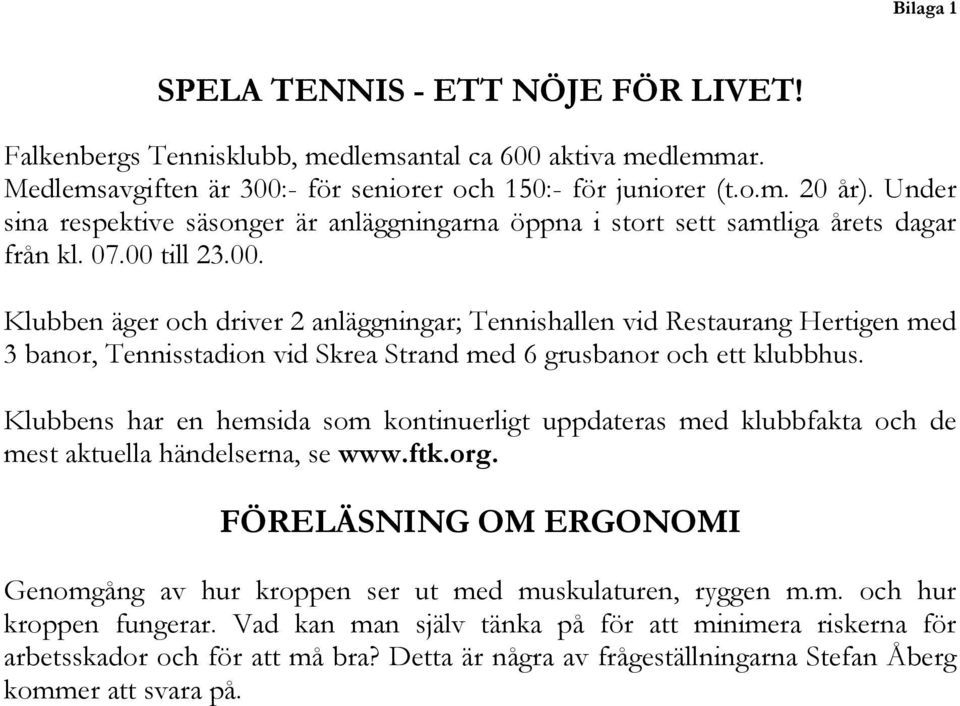 Bilaga 1

SPELA TENNIS - ETT NÖJE FÖR LIVET!

Falkenbergs Tennisklubb, medlemsantal ca 600 aktiva medlemmar. Medlemsavgiften är 300:- för seniorer och 150:- för juniorer (t.o.m. 20 år). Under sina respektive säsonger är anläggningarna öppna i stort sett samtliga årets dagar från kl. 07.00 till 23.00.

Klubben äger och driver 2 anläggningar; Tennishallen vid Restaurang Hertigen med 3 banor, Tennisstadion vid Skrea Strand med 6 grusbanor och ett klubbhus.

Klubbens har en hemsida som kontinuerligt uppdateras med klubbfakta och de mest aktuella händelserna, se www.ftk.org.

FÖRELÄSNING OM ERGONOMI

Genomgång av hur kroppen ser ut med muskulaturen, ryggen m.m. och hur kroppen fungerar. Vad kan man själv tänka på för att minimera riskerna för arbetsskador och för att må bra? Detta är några av frågeställningarna Stefan Åberg kommer att svara på.